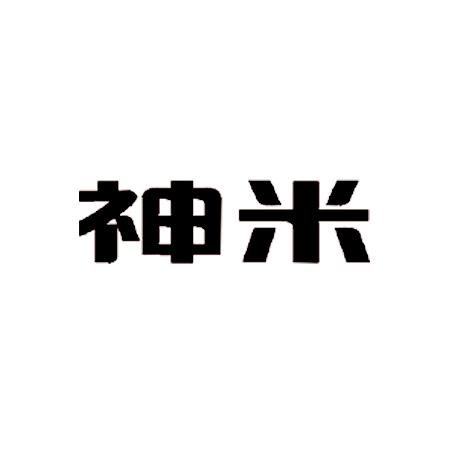 神米